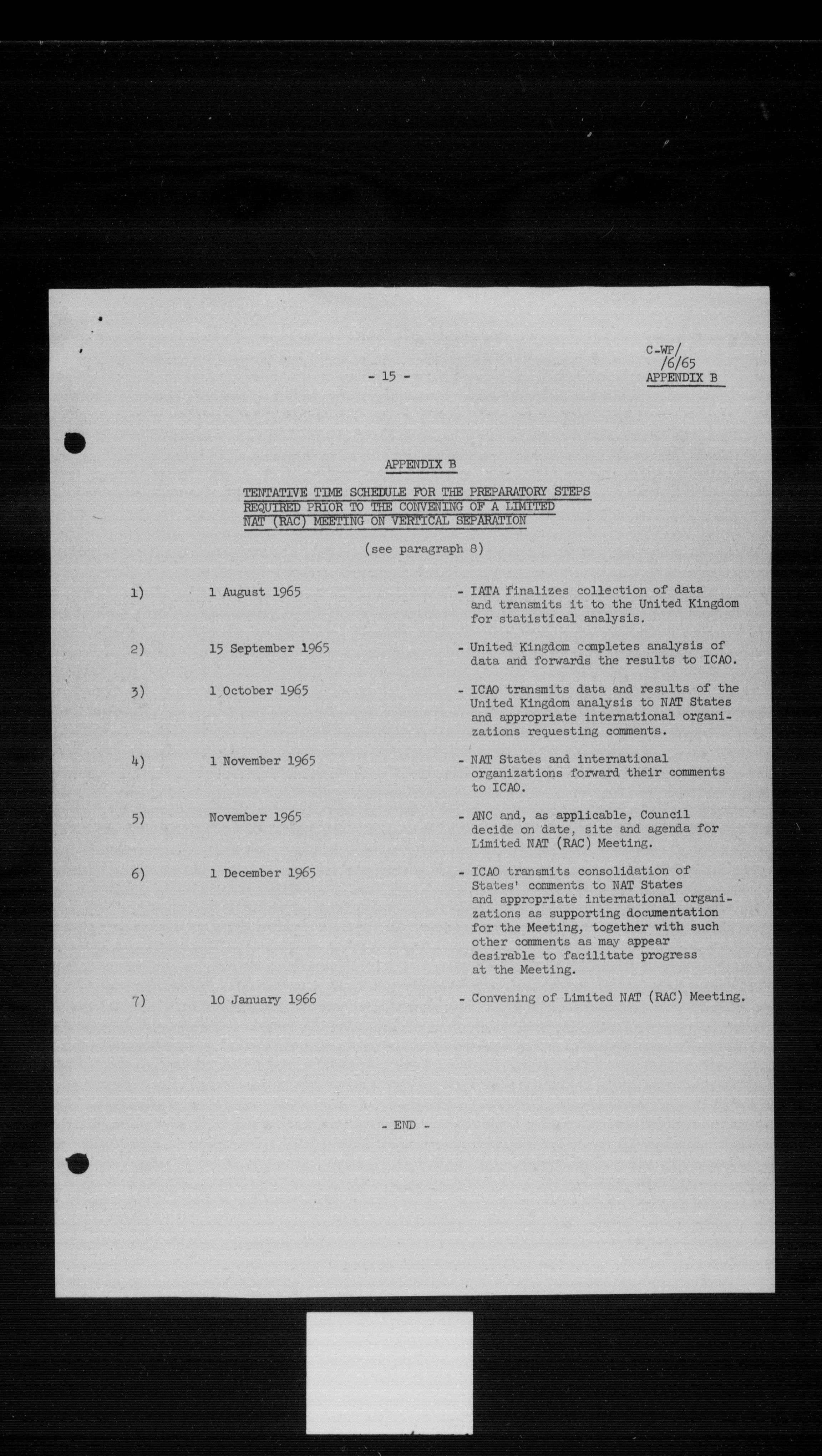 - 15 -

C-WP/
/6/65
APPENDIX B

APPENDIX B

TENTATIVE TIME SCHEDULE FOR THE PREPARATORY STEPS REQUIRED PRIOR TO THE CONVENING OF A LIMITED NAT (RAC) MEETING ON VERTICAL SEPARATION

(see paragraph 8)

1) 1 August 1965 - IATA finalizes collection of data and transmits it to the United Kingdom for statistical analysis.

2) 15 September 1965 - United Kingdom completes analysis of data and forwards the results to ICAO.

3) 1 October 1965 - ICAO transmits data and results of the United Kingdom analysis to NAT States and appropriate international organizations requesting comments.

4) 1 November 1965 - NAT States and international organizations forward their comments to ICAO.

5) November 1965 - ANC and, as applicable, Council decide on date, site and agenda for Limited NAT (RAC) Meeting.

6) 1 December 1965 - ICAO transmits consolidation of States' comments to NAT States and appropriate international organizations as supporting documentation for the Meeting, together with such other comments as may appear desirable to facilitate progress at the Meeting.

7) 10 January 1966 - Convening of Limited NAT (RAC) Meeting.

- END -